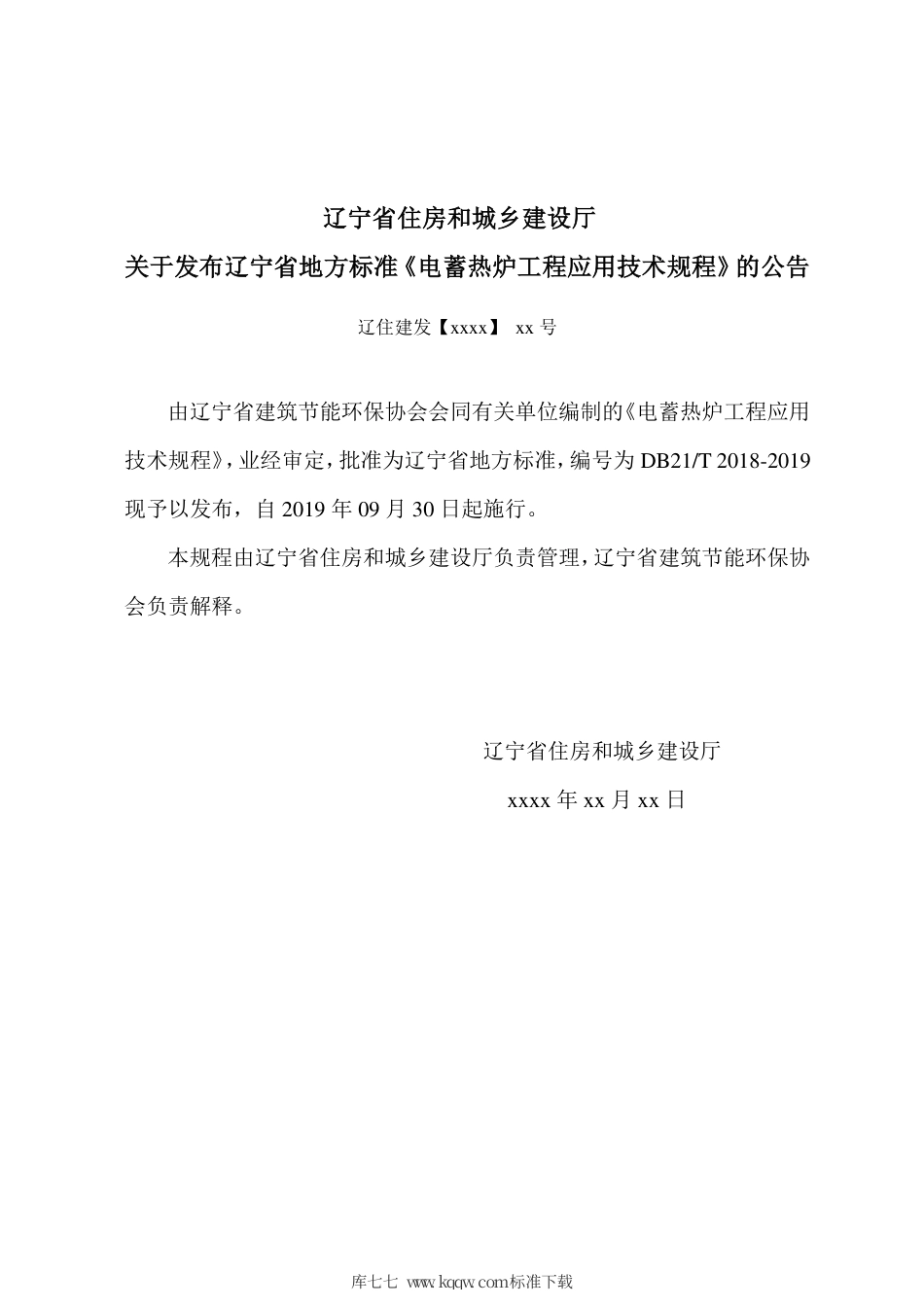 辽宁省住房和城乡建设厅

关于发布辽宁省地方标准《电蓄热炉工程应用技术规程》的公告

辽住建发【xxxx】 xx 号

由辽宁省建筑节能环保协会会同有关单位编制的《电蓄热炉工程应用技术规程》，业经审定，批准为辽宁省地方标准，编号为 DB21/T 2018-2019 现予以发布，自 2019 年 09 月 30 日起施行。

本规程由辽宁省住房和城乡建设厅负责管理，辽宁省建筑节能环保协会负责解释。

辽宁省住房和城乡建设厅

xxxx 年 xx 月 xx 日

库七七 www.kqqw.com标准下载